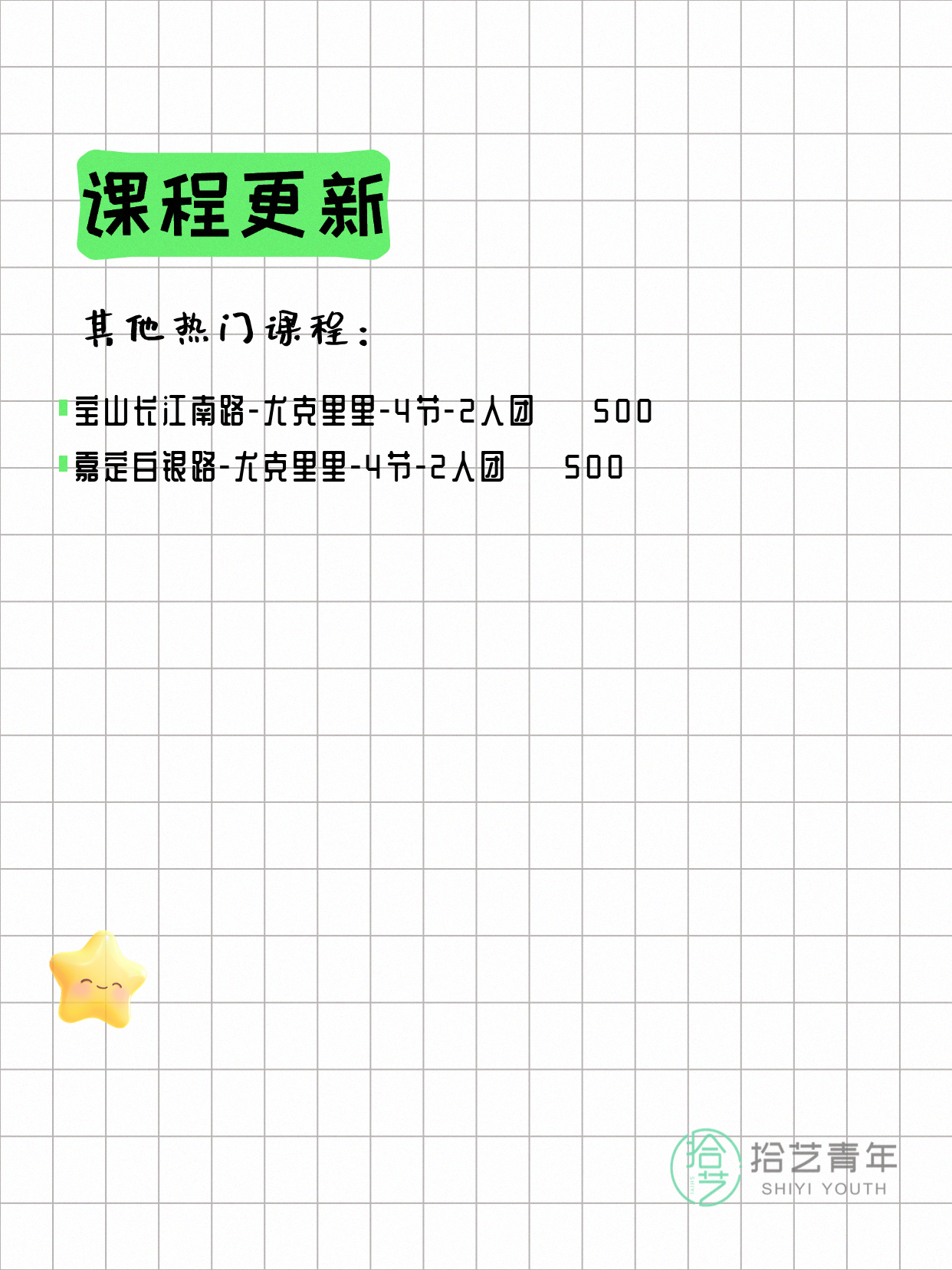 课程更新

其他热门课程：

宝山长江南路-尤克里里-4节-2人团　500
嘉定白银路-尤克里里-4节-2人团　500

拾艺
拾艺青年
SHIYI YOUTH